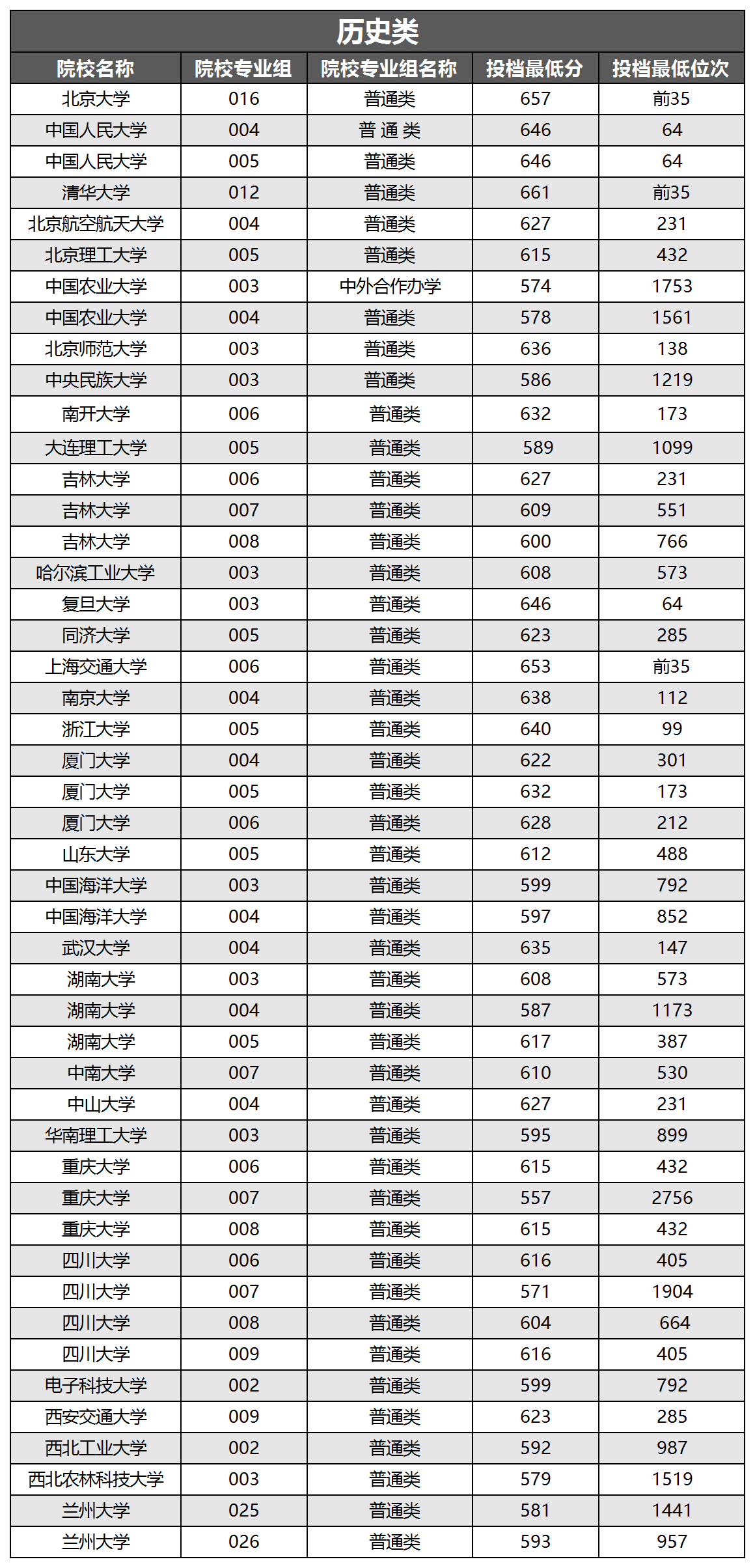 历史类

| 院校名称 | 院校专业组 | 院校专业组名称 | 投档最低分 | 投档最低位次 |
|---|---|---|---|---|
| 北京大学 | 016 | 普通类 | 657 | 前35 |
| 中国人民大学 | 004 | 普 通 类 | 646 | 64 |
| 中国人民大学 | 005 | 普通类 | 646 | 64 |
| 清华大学 | 012 | 普通类 | 661 | 前35 |
| 北京航空航天大学 | 004 | 普通类 | 627 | 231 |
| 北京理工大学 | 005 | 普通类 | 615 | 432 |
| 中国农业大学 | 003 | 中外合作办学 | 574 | 1753 |
| 中国农业大学 | 004 | 普通类 | 578 | 1561 |
| 北京师范大学 | 003 | 普通类 | 636 | 138 |
| 中央民族大学 | 003 | 普通类 | 586 | 1219 |
| 南开大学 | 006 | 普通类 | 632 | 173 |
| 大连理工大学 | 005 | 普通类 | 589 | 1099 |
| 吉林大学 | 006 | 普通类 | 627 | 231 |
| 吉林大学 | 007 | 普通类 | 609 | 551 |
| 吉林大学 | 008 | 普通类 | 600 | 766 |
| 哈尔滨工业大学 | 003 | 普通类 | 608 | 573 |
| 复旦大学 | 003 | 普通类 | 646 | 64 |
| 同济大学 | 005 | 普通类 | 623 | 285 |
| 上海交通大学 | 006 | 普通类 | 653 | 前35 |
| 南京大学 | 004 | 普通类 | 638 | 112 |
| 浙江大学 | 005 | 普通类 | 640 | 99 |
| 厦门大学 | 004 | 普通类 | 622 | 301 |
| 厦门大学 | 005 | 普通类 | 632 | 173 |
| 厦门大学 | 006 | 普通类 | 628 | 212 |
| 山东大学 | 005 | 普通类 | 612 | 488 |
| 中国海洋大学 | 003 | 普通类 | 599 | 792 |
| 中国海洋大学 | 004 | 普通类 | 597 | 852 |
| 武汉大学 | 004 | 普通类 | 635 | 147 |
| 湖南大学 | 003 | 普通类 | 608 | 573 |
| 湖南大学 | 004 | 普通类 | 587 | 1173 |
| 湖南大学 | 005 | 普通类 | 617 | 387 |
| 中南大学 | 007 | 普通类 | 610 | 530 |
| 中山大学 | 004 | 普通类 | 627 | 231 |
| 华南理工大学 | 003 | 普通类 | 595 | 899 |
| 重庆大学 | 006 | 普通类 | 615 | 432 |
| 重庆大学 | 007 | 普通类 | 557 | 2756 |
| 重庆大学 | 008 | 普通类 | 615 | 432 |
| 四川大学 | 006 | 普通类 | 616 | 405 |
| 四川大学 | 007 | 普通类 | 571 | 1904 |
| 四川大学 | 008 | 普通类 | 604 | 664 |
| 四川大学 | 009 | 普通类 | 616 | 405 |
| 电子科技大学 | 002 | 普通类 | 599 | 792 |
| 西安交通大学 | 009 | 普通类 | 623 | 285 |
| 西北工业大学 | 002 | 普通类 | 592 | 987 |
| 西北农林科技大学 | 003 | 普通类 | 579 | 1519 |
| 兰州大学 | 025 | 普通类 | 581 | 1441 |
| 兰州大学 | 026 | 普通类 | 593 | 957 |